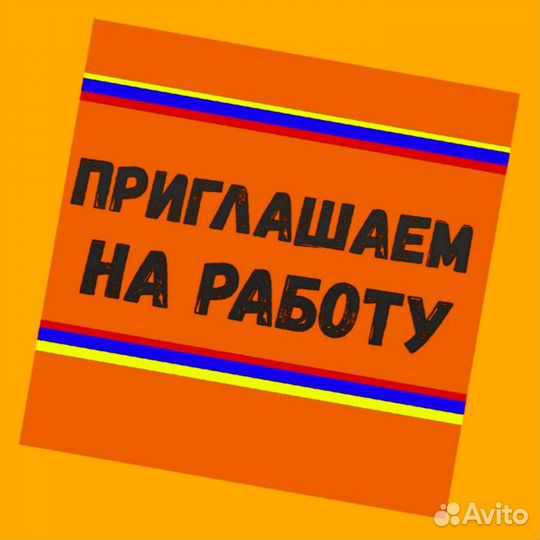 ПРИГЛАШАЕМ НА РАБОТУ

Avito